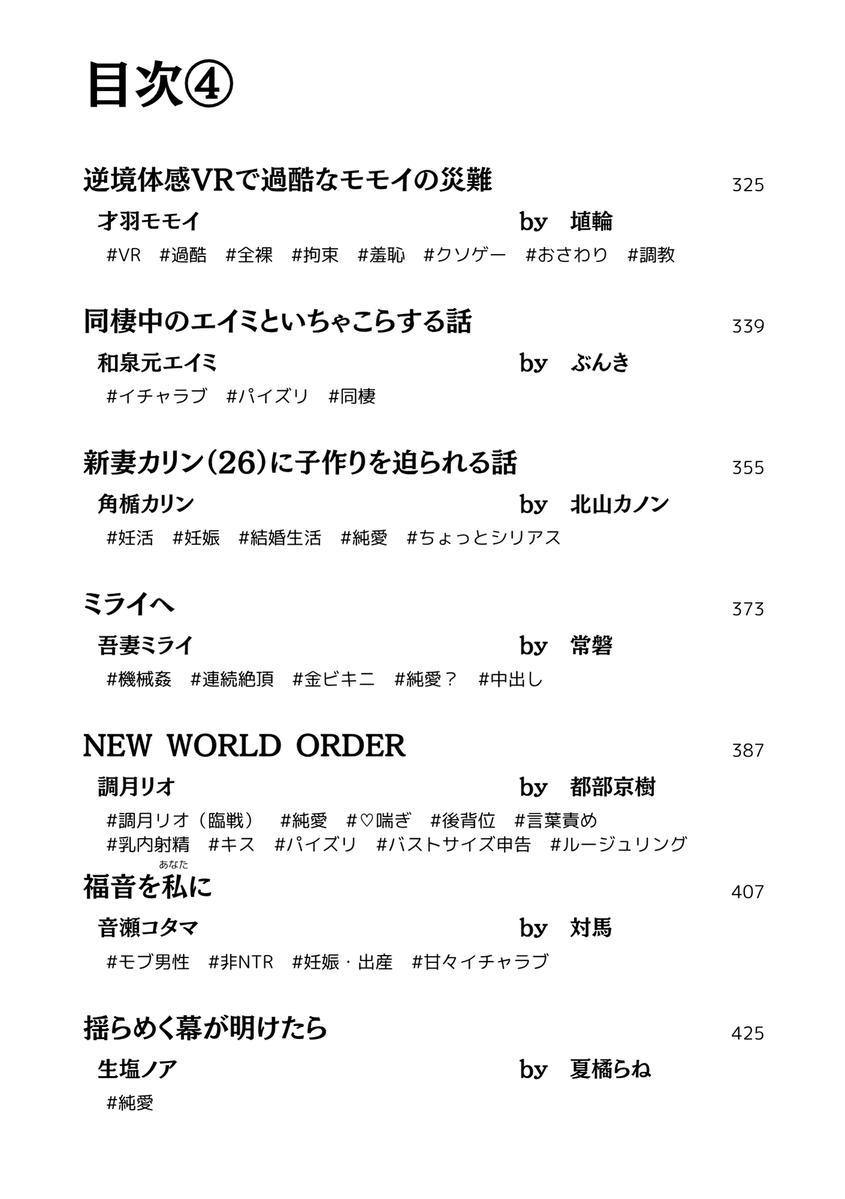 目次④

逆境体感VRで過酷なモモイの災難 325
才羽モモイ by 埴輪
#VR #過酷 #全裸 #拘束 #羞恥 #クソゲー #おさわり #調教

同棲中のエイミといちゃこらする話 339
和泉元エイミ by ぶんき
#イチャラブ #パイズリ #同棲

新妻カリン(26)に子作りを迫られる話 355
角楯カリン by 北山カノン
#妊活 #妊娠 #結婚生活 #純愛 #ちょっとシリアス

ミライへ 373
吾妻ミライ by 常磐
#機械姦 #連続絶頂 #金ビキニ #純愛？ #中出し

NEW WORLD ORDER 387
調月リオ by 都部京樹
#調月リオ（臨戦） #純愛 #♡喘ぎ #後背位 #言葉責め #乳内射精 #キス #パイズリ #バストサイズ申告 #ルージュリング

あなた
福音を私に 407
音瀬コタマ by 対馬
#モブ男性 #非NTR #妊娠・出産 #甘々イチャラブ

揺らめく幕が明けたら 425
生塩ノア by 夏橘らね
#純愛